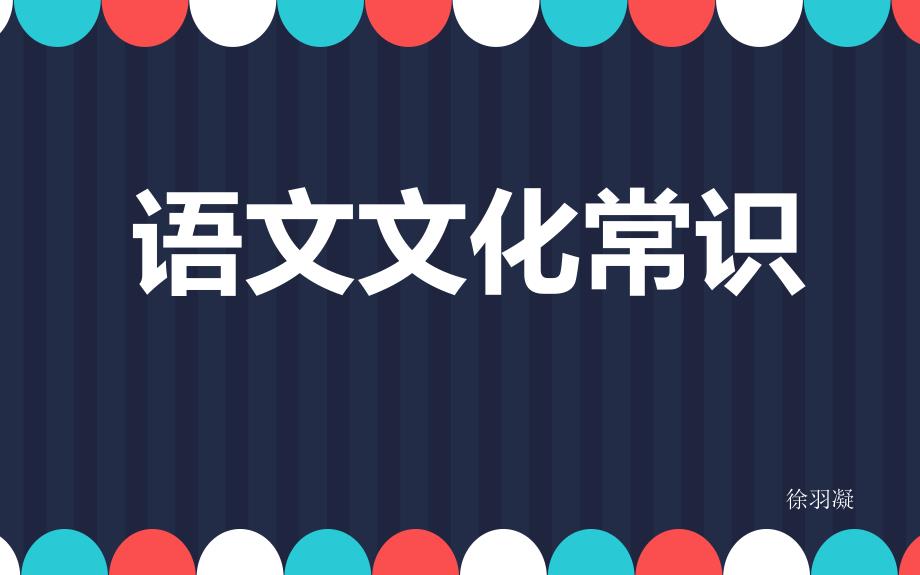 语文文化常识

徐羽凝